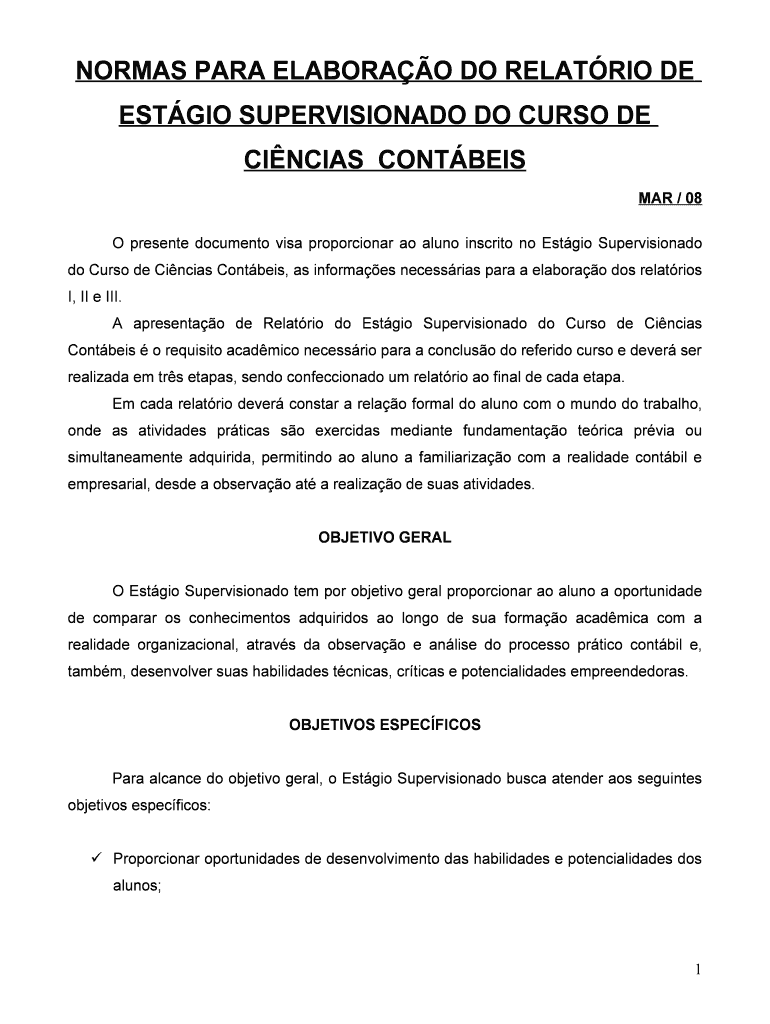 NORMAS PARA ELABORAÇÃO DO RELATÓRIO DE ESTÁGIO SUPERVISIONADO DO CURSO DE CIÊNCIAS CONTÁBEIS

MAR / 08

O presente documento visa proporcionar ao aluno inscrito no Estágio Supervisionado do Curso de Ciências Contábeis, as informações necessárias para a elaboração dos relatórios I, II e III.

A apresentação de Relatório do Estágio Supervisionado do Curso de Ciências Contábeis é o requisito acadêmico necessário para a conclusão do referido curso e deverá ser realizada em três etapas, sendo confeccionado um relatório ao final de cada etapa.

Em cada relatório deverá constar a relação formal do aluno com o mundo do trabalho, onde as atividades práticas são exercidas mediante fundamentação teórica prévia ou simultaneamente adquirida, permitindo ao aluno a familiarização com a realidade contábil e empresarial, desde a observação até a realização de suas atividades.

OBJETIVO GERAL

O Estágio Supervisionado tem por objetivo geral proporcionar ao aluno a oportunidade de comparar os conhecimentos adquiridos ao longo de sua formação acadêmica com a realidade organizacional, através da observação e análise do processo prático contábil e, também, desenvolver suas habilidades técnicas, críticas e potencialidades empreendedoras.

OBJETIVOS ESPECÍFICOS

Para alcance do objetivo geral, o Estágio Supervisionado busca atender aos seguintes objetivos específicos:

✓ Proporcionar oportunidades de desenvolvimento das habilidades e potencialidades dos alunos;

1